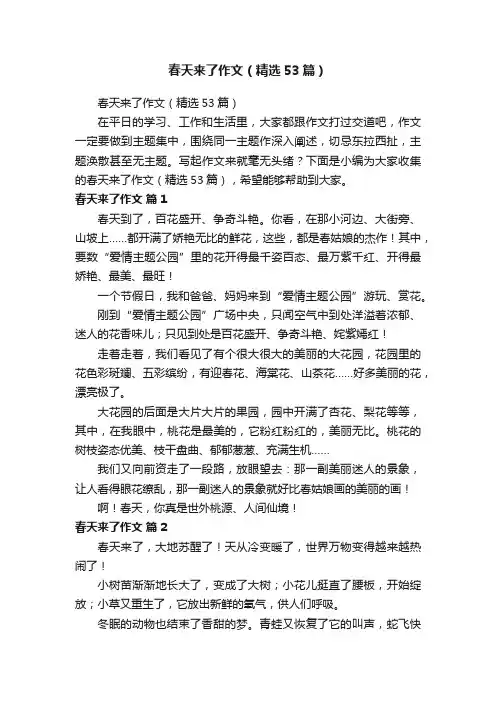 春天来了作文（精选53篇）

春天来了作文（精选53篇）

在平日的学习、工作和生活里，大家都跟作文打过交道吧，作文一定要做到主题集中，围绕同一主题作深入阐述，切忌东拉西扯，主题涣散甚至无主题。写起作文来就毫无头绪？下面是小编为大家收集的春天来了作文（精选53篇），希望能够帮助到大家。

春天来了作文 篇1

春天到了，百花盛开、争奇斗艳。你看，在那小河边、大街旁、山坡上……都开满了娇艳无比的鲜花，这些，都是春姑娘的杰作！其中，要数“爱情主题公园”里的花开得最千姿百态、最万紫千红、开得最娇艳、最美、最旺！

一个节假日，我和爸爸、妈妈来到“爱情主题公园”游玩、赏花。

刚到“爱情主题公园”广场中央，只闻空气中到处洋溢着浓郁、迷人的花香味儿；只见到处是百花盛开、争奇斗艳、姹紫嫣红！

走着走着，我们看见了有个很大很大的美丽的大花园，花园里的花色彩斑斓、五彩缤纷，有迎春花、海棠花、山茶花……好多美丽的花，漂亮极了。

大花园的后面是大片大片的果园，园中开满了杏花、梨花等等，其中，在我眼中，桃花是最美的，它粉红粉红的，美丽无比。桃花的树枝姿态优美、枝干盘曲、郁郁葱葱、充满生机……

我们又向前资走了一段路，放眼望去：那一副美丽迷人的景象，让人看得眼花缭乱，那一副迷人的景象就好比春姑娘画的美丽的画！

啊！春天，你真是世外桃源、人间仙境！

春天来了作文 篇2

春天来了，大地苏醒了！天从冷变暖了，世界万物变得越来越热闹了！

小树苗渐渐地长大了，变成了大树；小花儿挺直了腰板，开始绽放；小草又重生了，它放出新鲜的氧气，供人们呼吸。

冬眠的动物也结束了香甜的梦。青蛙又恢复了它的叫声，蛇飞快